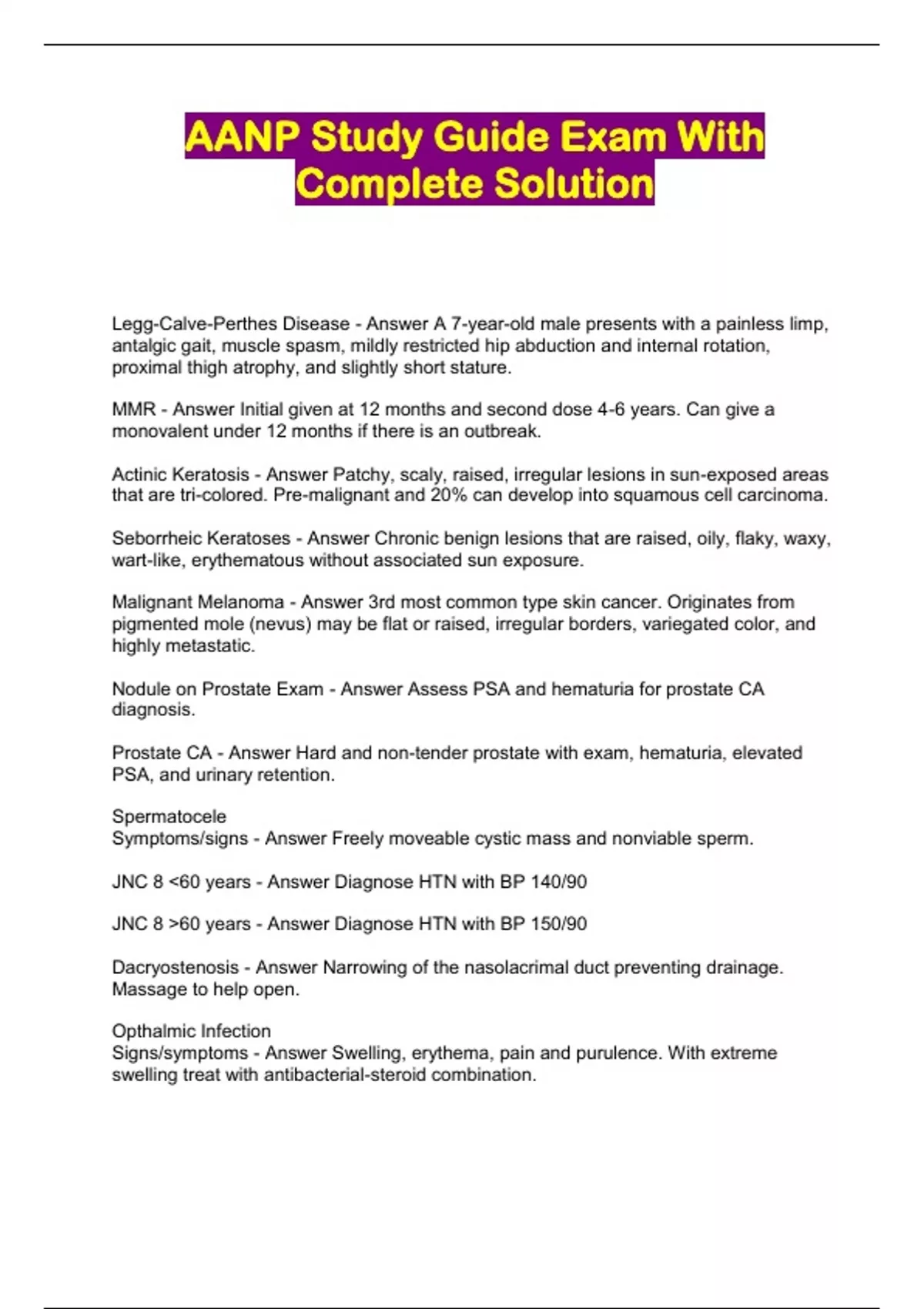 AANP Study Guide Exam With Complete Solution

Legg-Calve-Perthes Disease - Answer A 7-year-old male presents with a painless limp, antalgic gait, muscle spasm, mildly restricted hip abduction and internal rotation, proximal thigh atrophy, and slightly short stature.

MMR - Answer Initial given at 12 months and second dose 4-6 years. Can give a monovalent under 12 months if there is an outbreak.

Actinic Keratosis - Answer Patchy, scaly, raised, irregular lesions in sun-exposed areas that are tri-colored. Pre-malignant and 20% can develop into squamous cell carcinoma.

Seborrheic Keratoses - Answer Chronic benign lesions that are raised, oily, flaky, waxy, wart-like, erythematous without associated sun exposure.

Malignant Melanoma - Answer 3rd most common type skin cancer. Originates from pigmented mole (nevus) may be flat or raised, irregular borders, variegated color, and highly metastatic.

Nodule on Prostate Exam - Answer Assess PSA and hematuria for prostate CA diagnosis.

Prostate CA - Answer Hard and non-tender prostate with exam, hematuria, elevated PSA, and urinary retention.

Spermatocele
Symptoms/signs - Answer Freely moveable cystic mass and nonviable sperm.

JNC 8 <60 years - Answer Diagnose HTN with BP 140/90

JNC 8 >60 years - Answer Diagnose HTN with BP 150/90

Dacryostenosis - Answer Narrowing of the nasolacrimal duct preventing drainage. Massage to help open.

Opthalmic Infection
Signs/symptoms - Answer Swelling, erythema, pain and purulence. With extreme swelling treat with antibacterial-steroid combination.